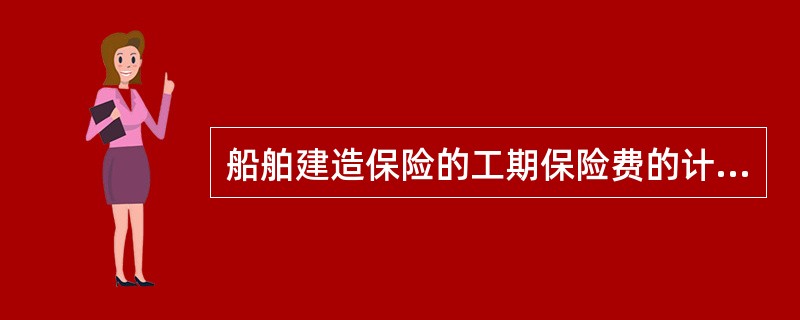 船舶建造保险的工期保险费的计...